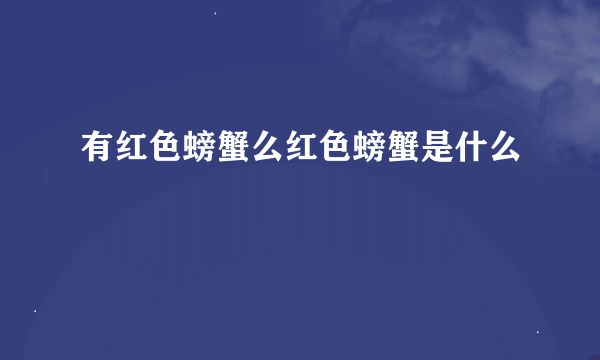 有红色螃蟹么红色螃蟹是什么